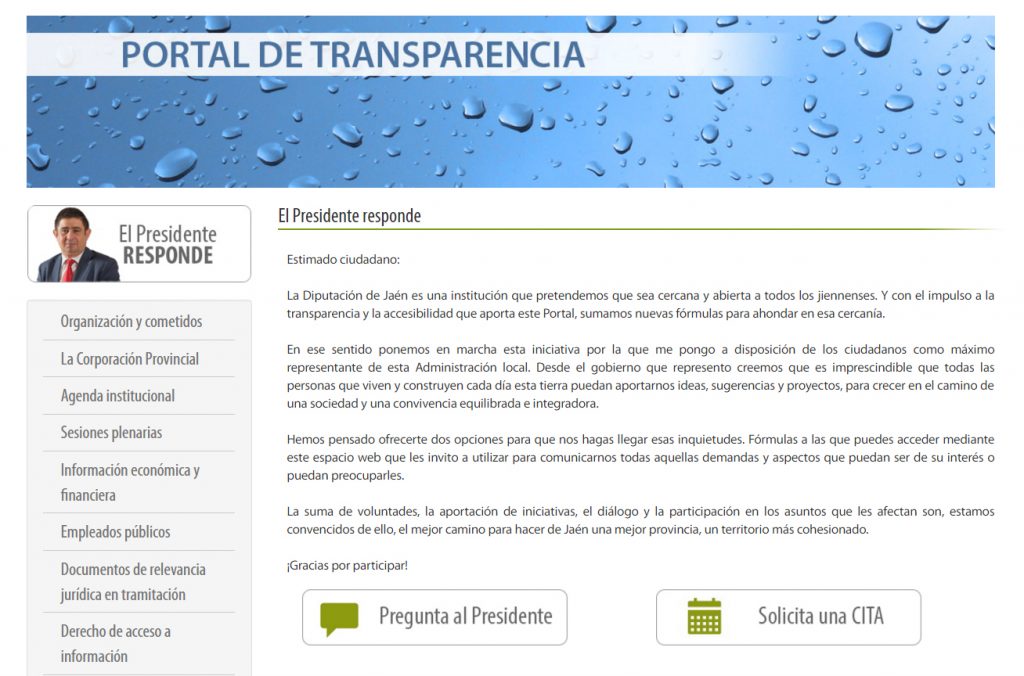 PORTAL DE TRANSPARENCIA

El Presidente RESPONDE

Organización y cometidos

La Corporación Provincial

Agenda institucional

Sesiones plenarias

Información económica y financiera

Empleados públicos

Documentos de relevancia jurídica en tramitación

Derecho de acceso a información

El Presidente responde

Estimado ciudadano:

La Diputación de Jaén es una institución que pretendemos que sea cercana y abierta a todos los jiennenses. Y con el impulso a la transparencia y la accesibilidad que aporta este Portal, sumamos nuevas fórmulas para ahondar en esa cercanía.

En ese sentido ponemos en marcha esta iniciativa por la que me pongo a disposición de los ciudadanos como máximo representante de esta Administración local. Desde el gobierno que represento creemos que es imprescindible que todas las personas que viven y construyen cada día esta tierra puedan aportarnos ideas, sugerencias y proyectos, para crecer en el camino de una sociedad y una convivencia equilibrada e integradora.

Hemos pensado ofrecerte dos opciones para que nos hagas llegar esas inquietudes. Fórmulas a las que puedes acceder mediante este espacio web que les invito a utilizar para comunicarnos todas aquellas demandas y aspectos que puedan ser de su interés o puedan preocuparles.

La suma de voluntades, la aportación de iniciativas, el diálogo y la participación en los asuntos que les afectan son, estamos convencidos de ello, el mejor camino para hacer de Jaén una mejor provincia, un territorio más cohesionado.

¡Gracias por participar!

Pregunta al Presidente

Solicita una CITA